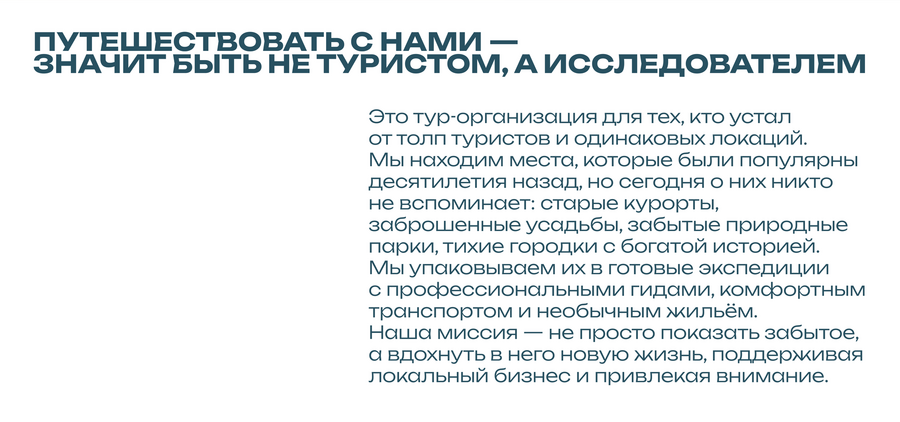 ПУТЕШЕСТВОВАТЬ С НАМИ —
ЗНАЧИТ БЫТЬ НЕ ТУРИСТОМ, А ИССЛЕДОВАТЕЛЕМ

Это тур-организация для тех, кто устал от толп туристов и одинаковых локаций. Мы находим места, которые были популярны десятилетия назад, но сегодня о них никто не вспоминает: старые курорты, заброшенные усадьбы, забытые природные парки, тихие городки с богатой историей. Мы упаковываем их в готовые экспедиции с профессиональными гидами, комфортным транспортом и необычным жильём. Наша миссия — не просто показать забытое, а вдохнуть в него новую жизнь, поддерживая локальный бизнес и привлекая внимание.